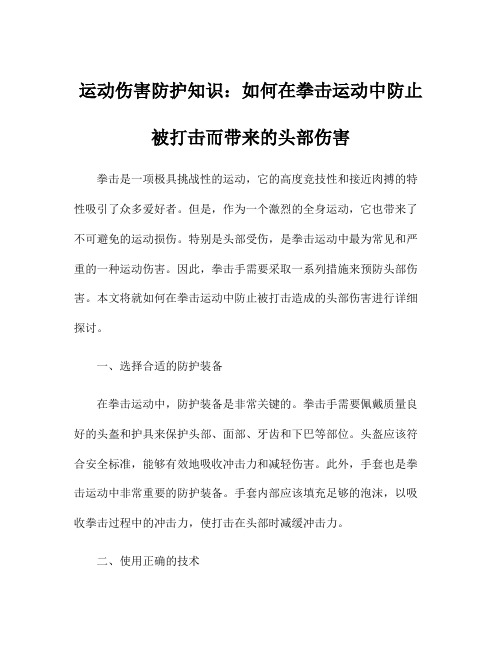 运动伤害防护知识：如何在拳击运动中防止被打击而带来的头部伤害

拳击是一项极具挑战性的运动，它的高度竞技性和接近肉搏的特性吸引了众多爱好者。但是，作为一个激烈的全身运动，它也带来了不可避免的运动损伤。特别是头部受伤，是拳击运动中最为常见和严重的一种运动伤害。因此，拳击手需要采取一系列措施来预防头部伤害。本文将就如何在拳击运动中防止被打击造成的头部伤害进行详细探讨。

一、选择合适的防护装备

在拳击运动中，防护装备是非常关键的。拳击手需要佩戴质量良好的头盔和护具来保护头部、面部、牙齿和下巴等部位。头盔应该符合安全标准，能够有效地吸收冲击力和减轻伤害。此外，手套也是拳击运动中非常重要的防护装备。手套内部应该填充足够的泡沫，以吸收拳击过程中的冲击力，使打击在头部时减缓冲击力。

二、使用正确的技术